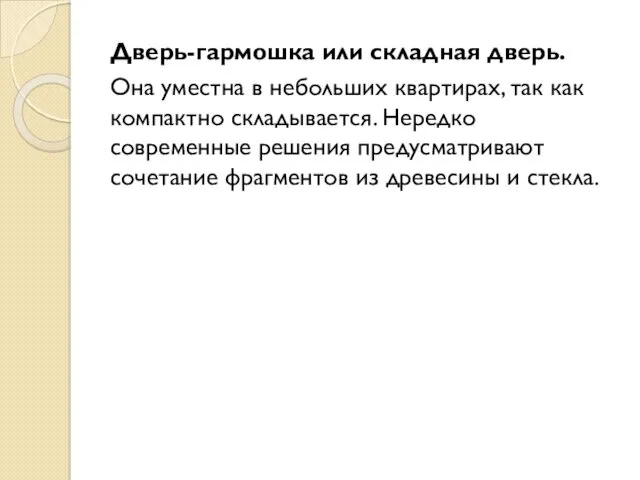 Дверь-гармошка или складная дверь.

Она уместна в небольших квартирах, так как компактно складывается. Нередко современные решения предусматривают сочетание фрагментов из древесины и стекла.